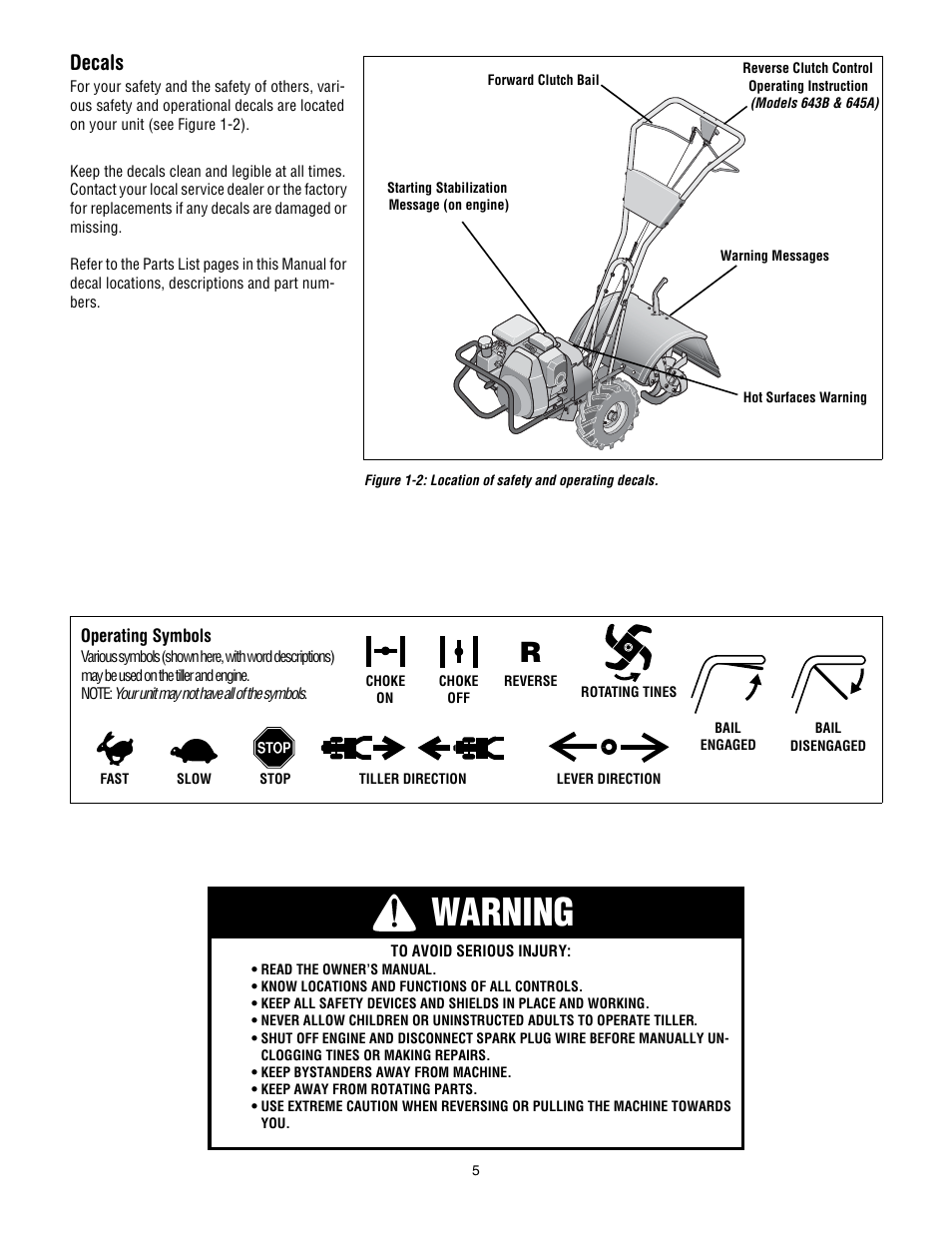 Decals
For your safety and the safety of others, various safety and operational decals are located on your unit (see Figure 1-2).

Keep the decals clean and legible at all times. Contact your local service dealer or the factory for replacements if any decals are damaged or missing.

Refer to the Parts List pages in this Manual for decal locations, descriptions and part numbers.

Forward Clutch Bail

Reverse Clutch Control Operating Instruction (Models 643B & 645A)

Starting Stabilization Message (on engine)

Warning Messages

Hot Surfaces Warning

Figure 1-2: Location of safety and operating decals.

Operating Symbols
Various symbols (shown here, with word descriptions) may be used on the tiller and engine.
NOTE: Your unit may not have all of the symbols.

CHOKE ON

CHOKE OFF

R
REVERSE

ROTATING TINES

BAIL ENGAGED

BAIL DISENGAGED

FAST

SLOW

STOP
STOP

TILLER DIRECTION

LEVER DIRECTION

WARNING

TO AVOID SERIOUS INJURY:
• READ THE OWNER'S MANUAL.
• KNOW LOCATIONS AND FUNCTIONS OF ALL CONTROLS.
• KEEP ALL SAFETY DEVICES AND SHIELDS IN PLACE AND WORKING.
• NEVER ALLOW CHILDREN OR UNINSTRUCTED ADULTS TO OPERATE TILLER.
• SHUT OFF ENGINE AND DISCONNECT SPARK PLUG WIRE BEFORE MANUALLY UNCLOGGING TINES OR MAKING REPAIRS.
• KEEP BYSTANDERS AWAY FROM MACHINE.
• KEEP AWAY FROM ROTATING PARTS.
• USE EXTREME CAUTION WHEN REVERSING OR PULLING THE MACHINE TOWARDS YOU.

5